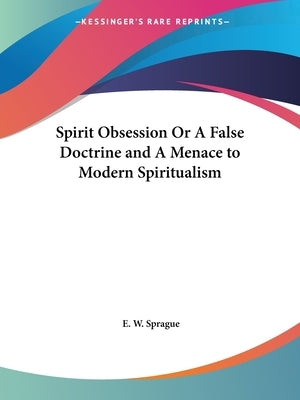 —KESSINGER'S RARE REPRINTS—

Spirit Obsession Or A False Doctrine and A Menace to Modern Spiritualism

E. W. Sprague